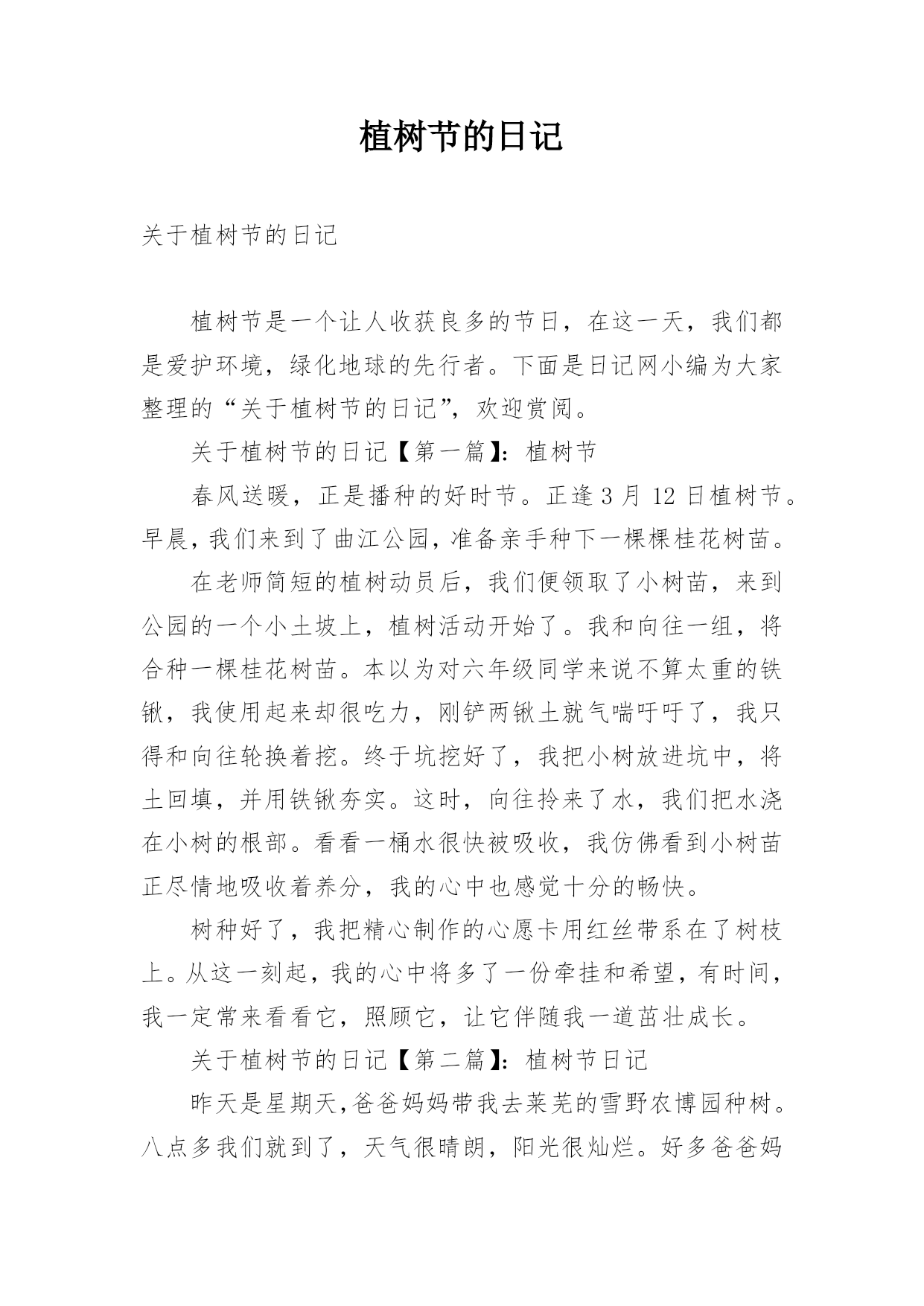 植树节的日记

关于植树节的日记

植树节是一个让人收获良多的节日，在这一天，我们都是爱护环境，绿化地球的先行者。下面是日记网小编为大家整理的“关于植树节的日记”，欢迎赏阅。

关于植树节的日记【第一篇】：植树节

春风送暖，正是播种的好时节。正逢 3 月 12 日植树节。早晨，我们来到了曲江公园，准备亲手种下一棵棵桂花树苗。

在老师简短的植树动员后，我们便领取了小树苗，来到公园的一个小土坡上，植树活动开始了。我和向往一组，将合种一棵桂花树苗。本以为对六年级同学来说不算太重的铁锹，我使用起来却很吃力，刚铲两锹土就气喘吁吁了，我只得和向往轮换着挖。终于坑挖好了，我把小树放进坑中，将土回填，并用铁锹夯实。这时，向往拎来了水，我们把水浇在小树的根部。看看一桶水很快被吸收，我仿佛看到小树苗正尽情地吸收着养分，我的心中也感觉十分的畅快。

树种好了，我把精心制作的心愿卡用红丝带系在了树枝上。从这一刻起，我的心中将多了一份牵挂和希望，有时间，我一定常来看看它，照顾它，让它伴随我一道茁壮成长。

关于植树节的日记【第二篇】：植树节日记

昨天是星期天，爸爸妈妈带我去莱芜的雪野农博园种树。八点多我们就到了，天气很晴朗，阳光很灿烂。好多爸爸妈